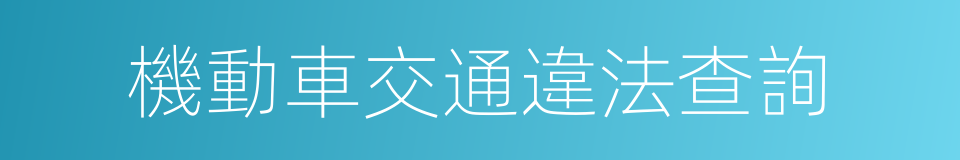 機動車交通違法查詢